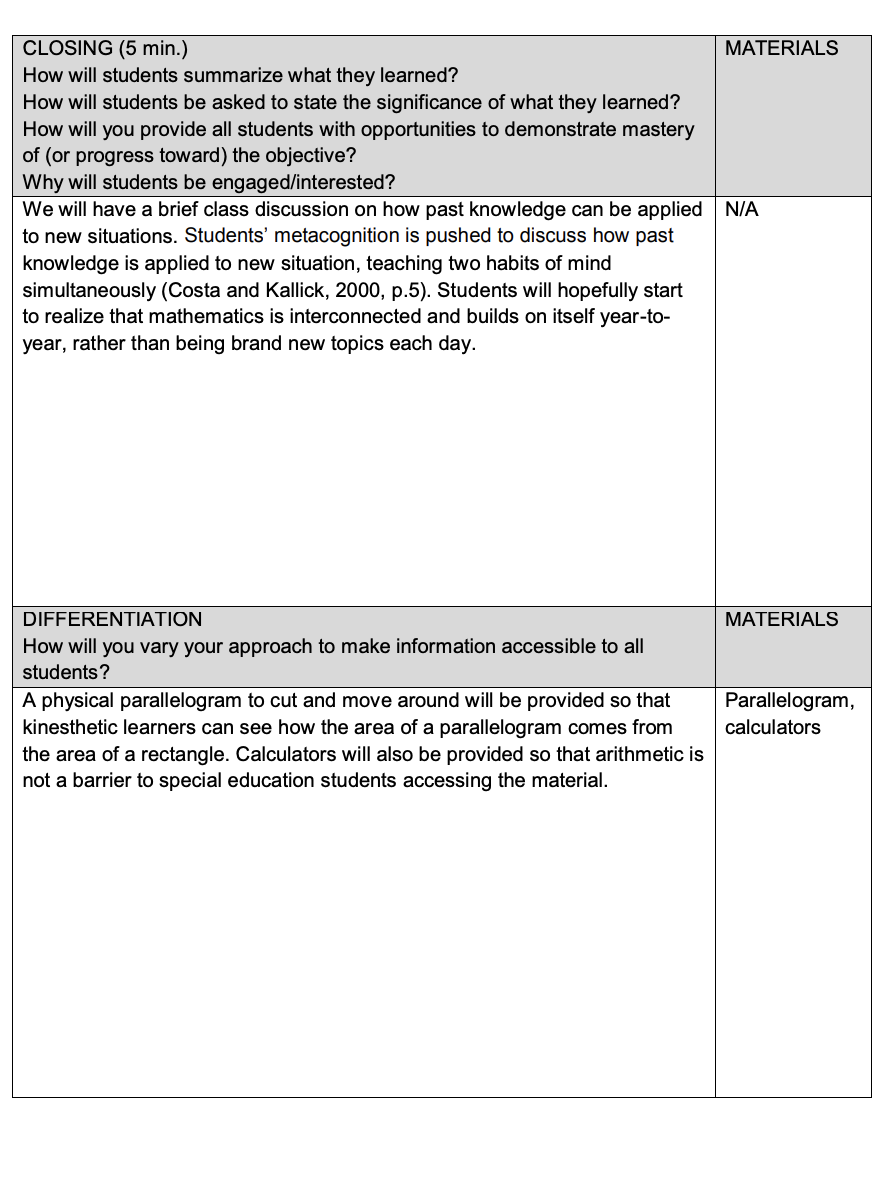 | CLOSING (5 min.) How will students summarize what they learned? How will students be asked to state the significance of what they learned? How will you provide all students with opportunities to demonstrate mastery of (or progress toward) the objective? Why will students be engaged/interested? | MATERIALS |
|---|---|
| We will have a brief class discussion on how past knowledge can be applied to new situations. Students' metacognition is pushed to discuss how past knowledge is applied to new situation, teaching two habits of mind simultaneously (Costa and Kallick, 2000, p.5). Students will hopefully start to realize that mathematics is interconnected and builds on itself year-to-year, rather than being brand new topics each day. | N/A |
| DIFFERENTIATION How will you vary your approach to make information accessible to all students? | MATERIALS |
| A physical parallelogram to cut and move around will be provided so that kinesthetic learners can see how the area of a parallelogram comes from the area of a rectangle. Calculators will also be provided so that arithmetic is not a barrier to special education students accessing the material. | Parallelogram, calculators |